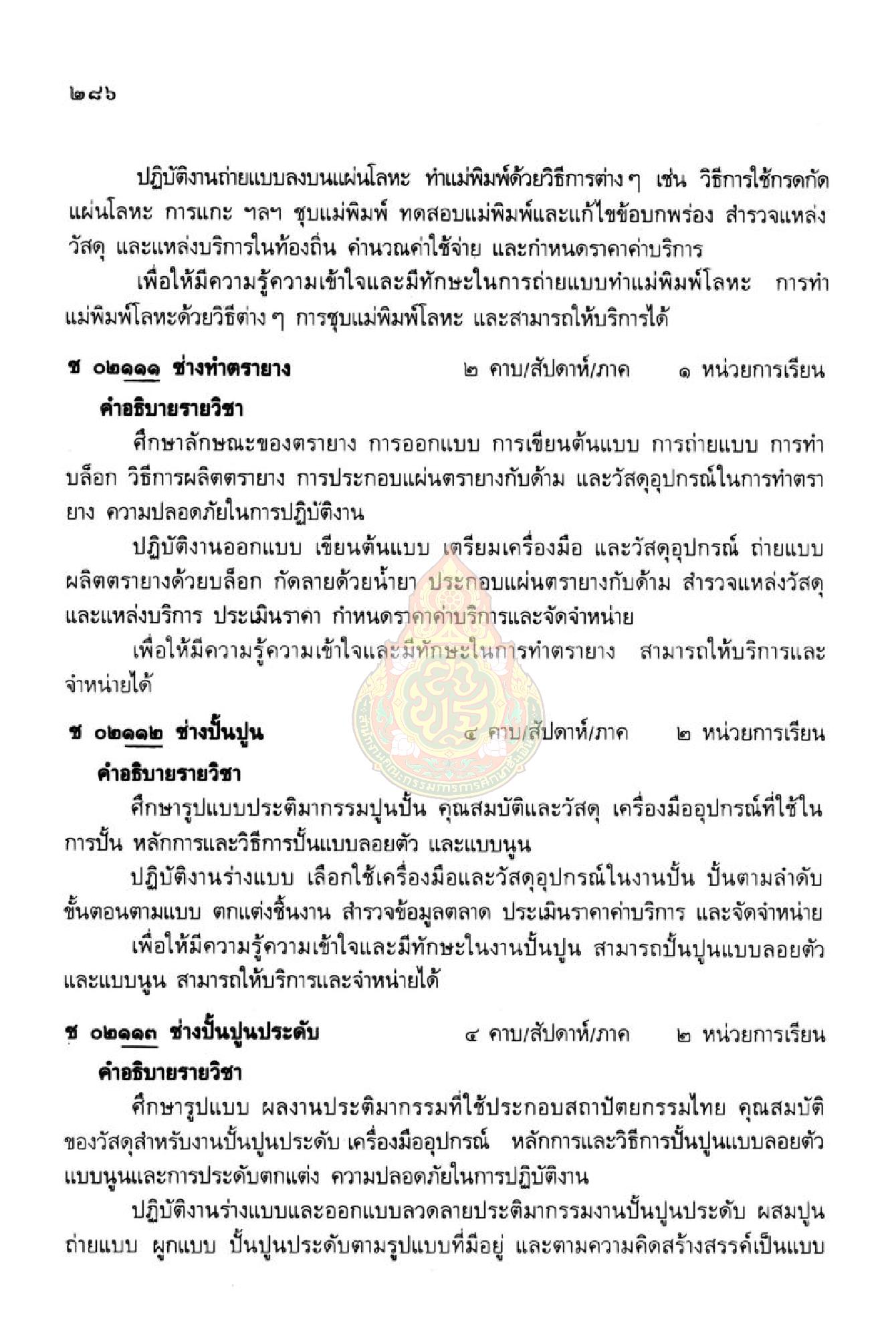 ๒๘๖

ปฏิบัติงานถ่ายแบบลงบนแผ่นโลหะ ทำแม่พิมพ์ด้วยวิธีการต่าง ๆ เช่น วิธีการใช้กรดกัดแผ่นโลหะ การแกะ ฯลฯ ชุบแม่พิมพ์ ทดสอบแม่พิมพ์และแก้ไขข้อบกพร่อง สำรวจแหล่งวัสดุ และแหล่งบริการในท้องถิ่น คำนวณค่าใช้จ่าย และกำหนดราคาค่าบริการ

เพื่อให้มีความรู้ความเข้าใจและมีทักษะในการถ่ายแบบทำแม่พิมพ์โลหะ การทำแม่พิมพ์โลหะด้วยวิธีต่าง ๆ การชุบแม่พิมพ์โลหะ และสามารถให้บริการได้

ช ๐๒๑๑๑ ช่างทำตรายาง ๒ คาบ/สัปดาห์/ภาค ๑ หน่วยการเรียน

คำอธิบายรายวิชา

ศึกษาลักษณะของตรายาง การออกแบบ การเขียนต้นแบบ การถ่ายแบบ การทำบล็อก วิธีการผลิตตรายาง การประกอบแผ่นตรายางกับด้าม และวัสดุอุปกรณ์ในการทำตรายาง ความปลอดภัยในการปฏิบัติงาน

ปฏิบัติงานออกแบบ เขียนต้นแบบ เตรียมเครื่องมือ และวัสดุอุปกรณ์ ถ่ายแบบ ผลิตตรายางด้วยบล็อก กัดลายด้วยน้ำยา ประกอบแผ่นตรายางกับด้าม สำรวจแหล่งวัสดุและแหล่งบริการ ประเมินราคา กำหนดราคาค่าบริการและจัดจำหน่าย

เพื่อให้มีความรู้ความเข้าใจและมีทักษะในการทำตรายาง สามารถให้บริการและจำหน่ายได้

ช ๐๒๑๑๒ ช่างปั้นปูน ๔ คาบ/สัปดาห์/ภาค ๒ หน่วยการเรียน

คำอธิบายรายวิชา

ศึกษารูปแบบประติมากรรมปูนปั้น คุณสมบัติและวัสดุ เครื่องมืออุปกรณ์ที่ใช้ในการปั้น หลักการและวิธีการปั้นแบบลอยตัว และแบบนูน

ปฏิบัติงานร่างแบบ เลือกใช้เครื่องมือและวัสดุอุปกรณ์ในงานปั้น ปั้นตามลำดับขั้นตอนตามแบบ ตกแต่งชิ้นงาน สำรวจข้อมูลตลาด ประเมินราคาค่าบริการ และจัดจำหน่าย

เพื่อให้มีความรู้ความเข้าใจและมีทักษะในงานปั้นปูน สามารถปั้นปูนแบบลอยตัวและแบบนูน สามารถให้บริการและจำหน่ายได้

ช ๐๒๑๑๓ ช่างปั้นปูนประดับ ๔ คาบ/สัปดาห์/ภาค ๒ หน่วยการเรียน

คำอธิบายรายวิชา

ศึกษารูปแบบ ผลงานประติมากรรมที่ใช้ประกอบสถาปัตยกรรมไทย คุณสมบัติของวัสดุสำหรับงานปั้นปูนประดับ เครื่องมืออุปกรณ์ หลักการและวิธีการปั้นปูนแบบลอยตัว แบบนูนและการประดับตกแต่ง ความปลอดภัยในการปฏิบัติงาน

ปฏิบัติงานร่างแบบและออกแบบลวดลายประติมากรรมงานปั้นปูนประดับ ผสมปูน ถ่ายแบบ ผูกแบบ ปั้นปูนประดับตามรูปแบบที่มีอยู่ และตามความคิดสร้างสรรค์เป็นแบบ